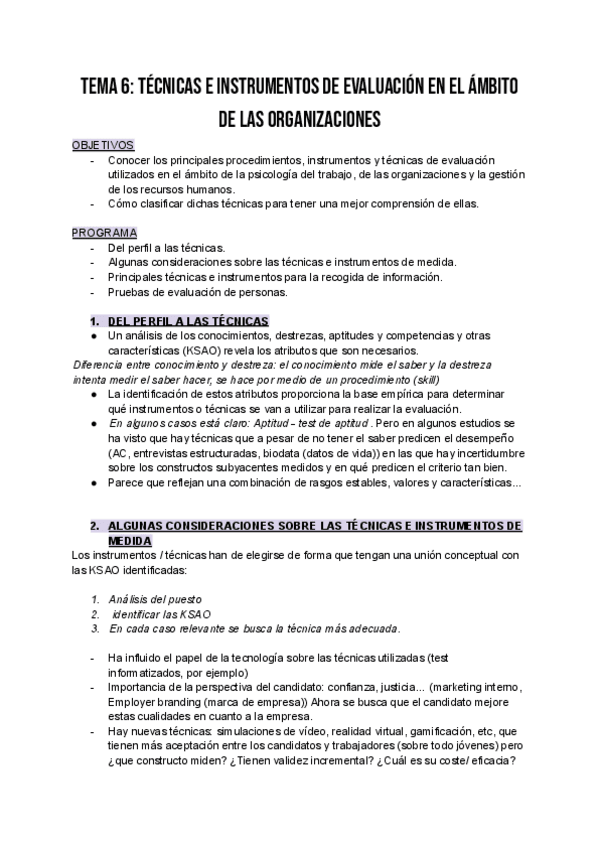 TEMA 6: TÉCNICAS E INSTRUMENTOS DE EVALUACIÓN EN EL ÁMBITO DE LAS ORGANIZACIONES

OBJETIVOS
- Conocer los principales procedimientos, instrumentos y técnicas de evaluación utilizados en el ámbito de la psicología del trabajo, de las organizaciones y la gestión de los recursos humanos.
- Cómo clasificar dichas técnicas para tener una mejor comprensión de ellas.

PROGRAMA
- Del perfil a las técnicas.
- Algunas consideraciones sobre las técnicas e instrumentos de medida.
- Principales técnicas e instrumentos para la recogida de información.
- Pruebas de evaluación de personas.

1. DEL PERFIL A LAS TÉCNICAS
● Un análisis de los conocimientos, destrezas, aptitudes y competencias y otras características (KSAO) revela los atributos que son necesarios.
Diferencia entre conocimiento y destreza: el conocimiento mide el saber y la destreza intenta medir el saber hacer, se hace por medio de un procedimiento (skill)
● La identificación de estos atributos proporciona la base empírica para determinar qué instrumentos o técnicas se van a utilizar para realizar la evaluación.
● En algunos casos está claro: Aptitud - test de aptitud. Pero en algunos estudios se ha visto que hay técnicas que a pesar de no tener el saber predicen el desempeño (AC, entrevistas estructuradas, biodata (datos de vida)) en las que hay incertidumbre sobre los constructos subyacentes medidos y en qué predicen el criterio tan bien.
● Parece que reflejan una combinación de rasgos estables, valores y características...

2. ALGUNAS CONSIDERACIONES SOBRE LAS TÉCNICAS E INSTRUMENTOS DE MEDIDA
Los instrumentos / técnicas han de elegirse de forma que tengan una unión conceptual con las KSAO identificadas:

1. Análisis del puesto
2. identificar las KSAO
3. En cada caso relevante se busca la técnica más adecuada.

- Ha influido el papel de la tecnología sobre las técnicas utilizadas (test informatizados, por ejemplo)
- Importancia de la perspectiva del candidato: confianza, justicia... (marketing interno, Employer branding (marca de empresa)) Ahora se busca que el candidato mejore estas cualidades en cuanto a la empresa.
- Hay nuevas técnicas: simulaciones de vídeo, realidad virtual, gamificación, etc, que tienen más aceptación entre los candidatos y trabajadores (sobre todo jóvenes) pero ¿que constructo miden? ¿Tienen validez incremental? ¿Cuál es su coste/ eficacia?